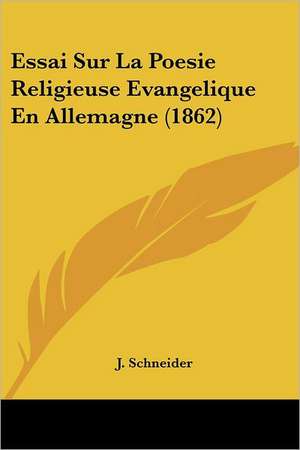 Essai Sur La Poesie Religieuse Evangelique En Allemagne (1862)

J. Schneider